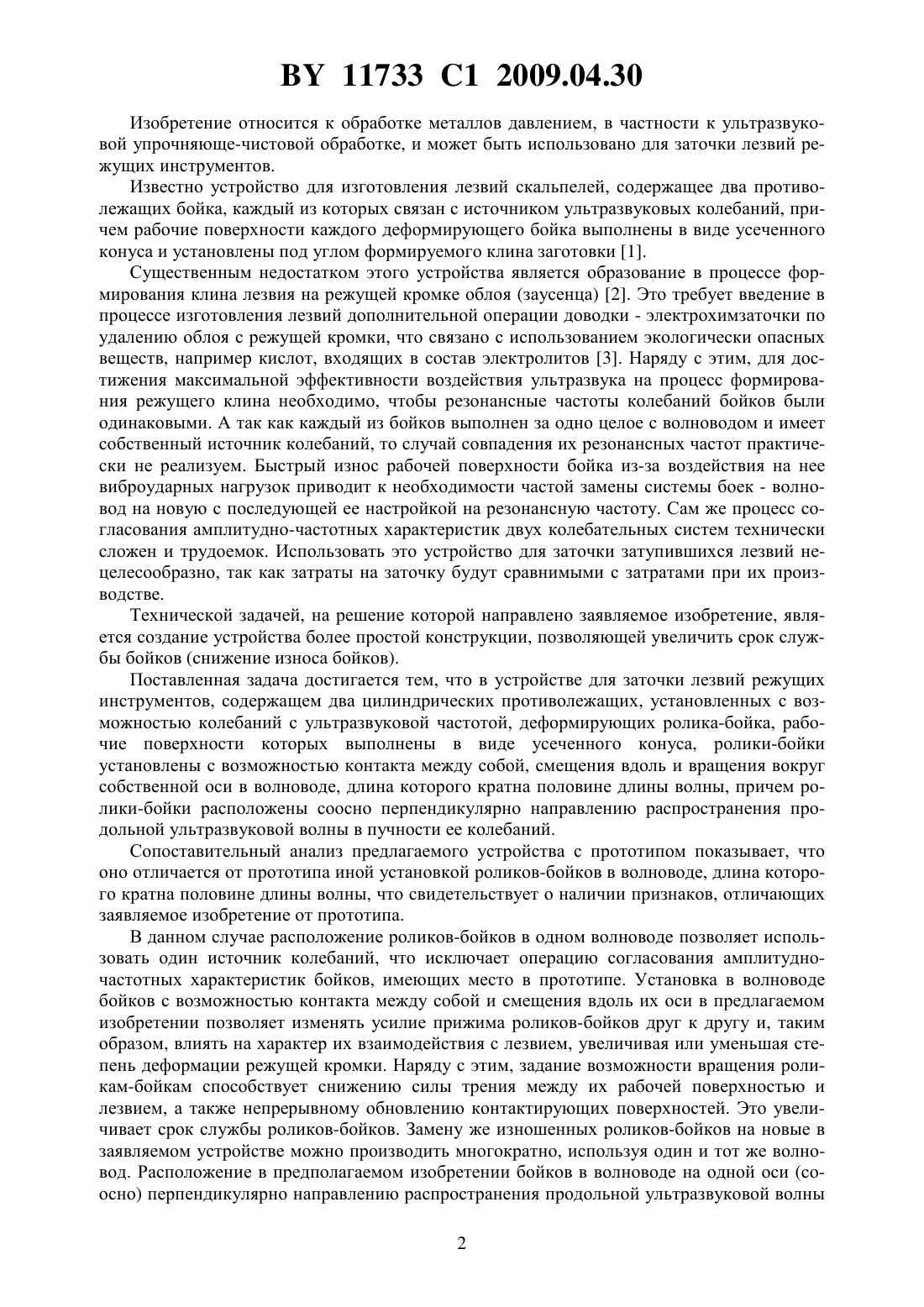 BY 11733 C1 2009.04.30

Изобретение относится к обработке металлов давлением, в частности к ультразвуковой упрочняюще-чистовой обработке, и может быть использовано для заточки лезвий режущих инструментов.

Известно устройство для изготовления лезвий скальпелей, содержащее два противолежащих бойка, каждый из которых связан с источником ультразвуковых колебаний, причем рабочие поверхности каждого деформирующего бойка выполнены в виде усеченного конуса и установлены под углом формируемого клина заготовки [1].

Существенным недостатком этого устройства является образование в процессе формирования клина лезвия на режущей кромке облоя (заусенца) [2]. Это требует введение в процессе изготовления лезвий дополнительной операции доводки - электрохимзаточки по удалению облоя с режущей кромки, что связано с использованием экологически опасных веществ, например кислот, входящих в состав электролитов [3]. Наряду с этим, для достижения максимальной эффективности воздействия ультразвука на процесс формирования режущего клина необходимо, чтобы резонансные частоты колебаний бойков были одинаковыми. А так как каждый из бойков выполнен за одно целое с волноводом и имеет собственный источник колебаний, то случай совпадения их резонансных частот практически не реализуем. Быстрый износ рабочей поверхности бойка из-за воздействия на нее виброударных нагрузок приводит к необходимости частой замены системы боек - волновод на новую с последующей ее настройкой на резонансную частоту. Сам же процесс согласования амплитудно-частотных характеристик двух колебательных систем технически сложен и трудоемок. Использовать это устройство для заточки затупившихся лезвий нецелесообразно, так как затраты на заточку будут сравнимыми с затратами при их производстве.

Технической задачей, на решение которой направлено заявляемое изобретение, является создание устройства более простой конструкции, позволяющей увеличить срок службы бойков (снижение износа бойков).

Поставленная задача достигается тем, что в устройстве для заточки лезвий режущих инструментов, содержащем два цилиндрических противолежащих, установленных с возможностью колебаний с ультразвуковой частотой, деформирующих ролика-бойка, рабочие поверхности которых выполнены в виде усеченного конуса, ролики-бойки установлены с возможностью контакта между собой, смещения вдоль и вращения вокруг собственной оси в волноводе, длина которого кратна половине длины волны, причем ролики-бойки расположены соосно перпендикулярно направлению распространения продольной ультразвуковой волны в пучности ее колебаний.

Сопоставительный анализ предлагаемого устройства с прототипом показывает, что оно отличается от прототипа иной установкой роликов-бойков в волноводе, длина которого кратна половине длины волны, что свидетельствует о наличии признаков, отличающих заявляемое изобретение от прототипа.

В данном случае расположение роликов-бойков в одном волноводе позволяет использовать один источник колебаний, что исключает операцию согласования амплитудно-частотных характеристик бойков, имеющих место в прототипе. Установка в волноводе бойков с возможностью контакта между собой и смещения вдоль их оси в предлагаемом изобретении позволяет изменять усилие прижима роликов-бойков друг к другу и, таким образом, влиять на характер их взаимодействия с лезвием, увеличивая или уменьшая степень деформации режущей кромки. Наряду с этим, задание возможности вращения роликам-бойкам способствует снижению силы трения между их рабочей поверхностью и лезвием, а также непрерывному обновлению контактирующих поверхностей. Это увеличивает срок службы роликов-бойков. Замену же изношенных роликов-бойков на новые в заявляемом устройстве можно производить многократно, используя один и тот же волновод. Расположение в предполагаемом изобретении бойков в волноводе на одной оси (соосно) перпендикулярно направлению распространения продольной ультразвуковой волны

2